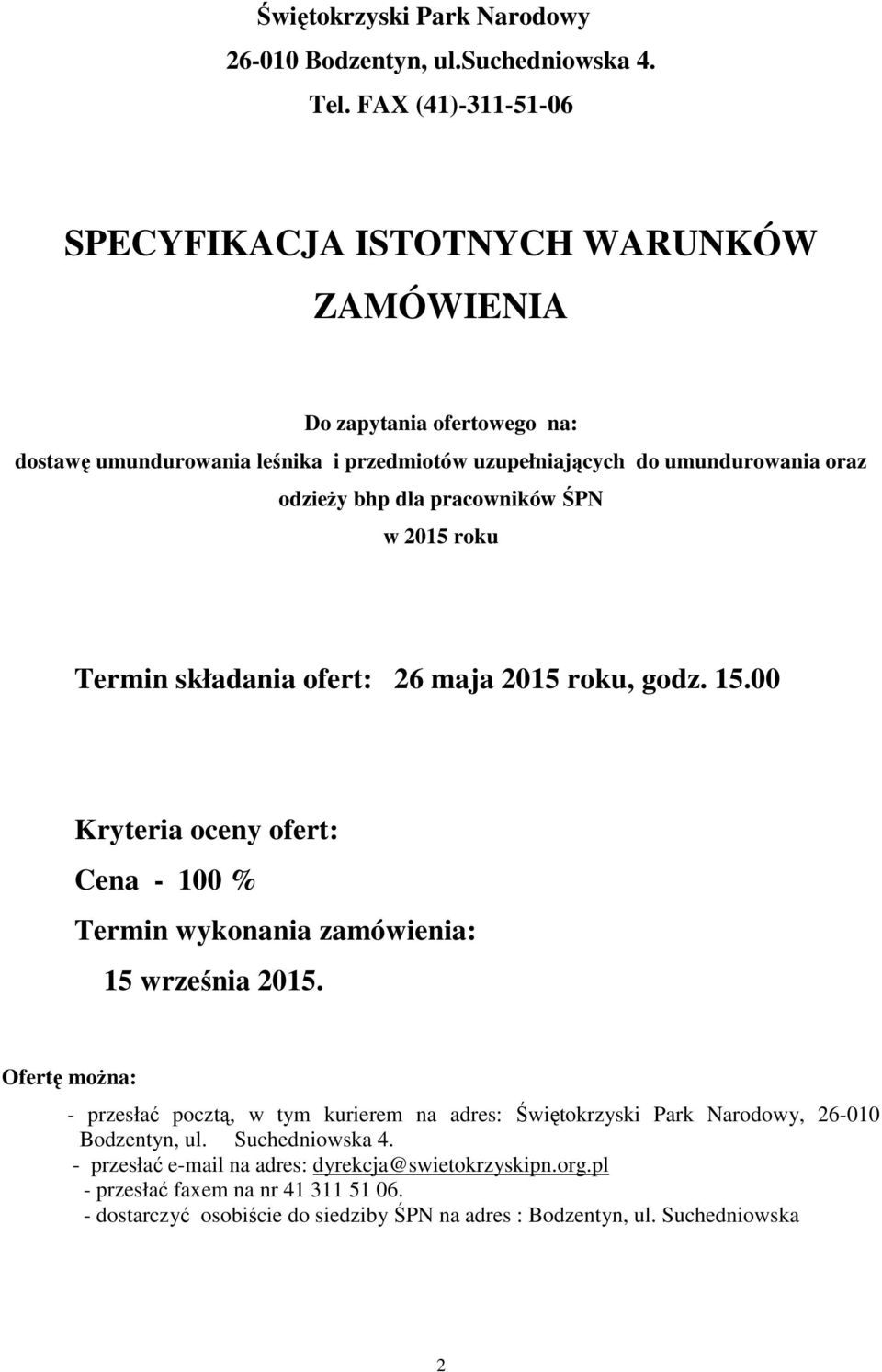 Świętokrzyski Park Narodowy
26-010 Bodzentyn, ul.Suchedniowska 4.
Tel. FAX (41)-311-51-06

SPECYFIKACJA ISTOTNYCH WARUNKÓW ZAMÓWIENIA

Do zapytania ofertowego na:
dostawę umundurowania leśnika i przedmiotów uzupełniających do umundurowania oraz odzieży bhp dla pracowników ŚPN
w 2015 roku

Termin składania ofert: 26 maja 2015 roku, godz. 15.00

Kryteria oceny ofert:
Cena - 100 %
Termin wykonania zamówienia:
15 września 2015.

Ofertę można:
- przesłać pocztą, w tym kurierem na adres: Świętokrzyski Park Narodowy, 26-010 Bodzentyn, ul. Suchedniowska 4.
- przesłać e-mail na adres: dyrekcja@swietokrzyskipn.org.pl
- przesłać faxem na nr 41 311 51 06.
- dostarczyć osobiście do siedziby ŚPN na adres : Bodzentyn, ul. Suchedniowska

2